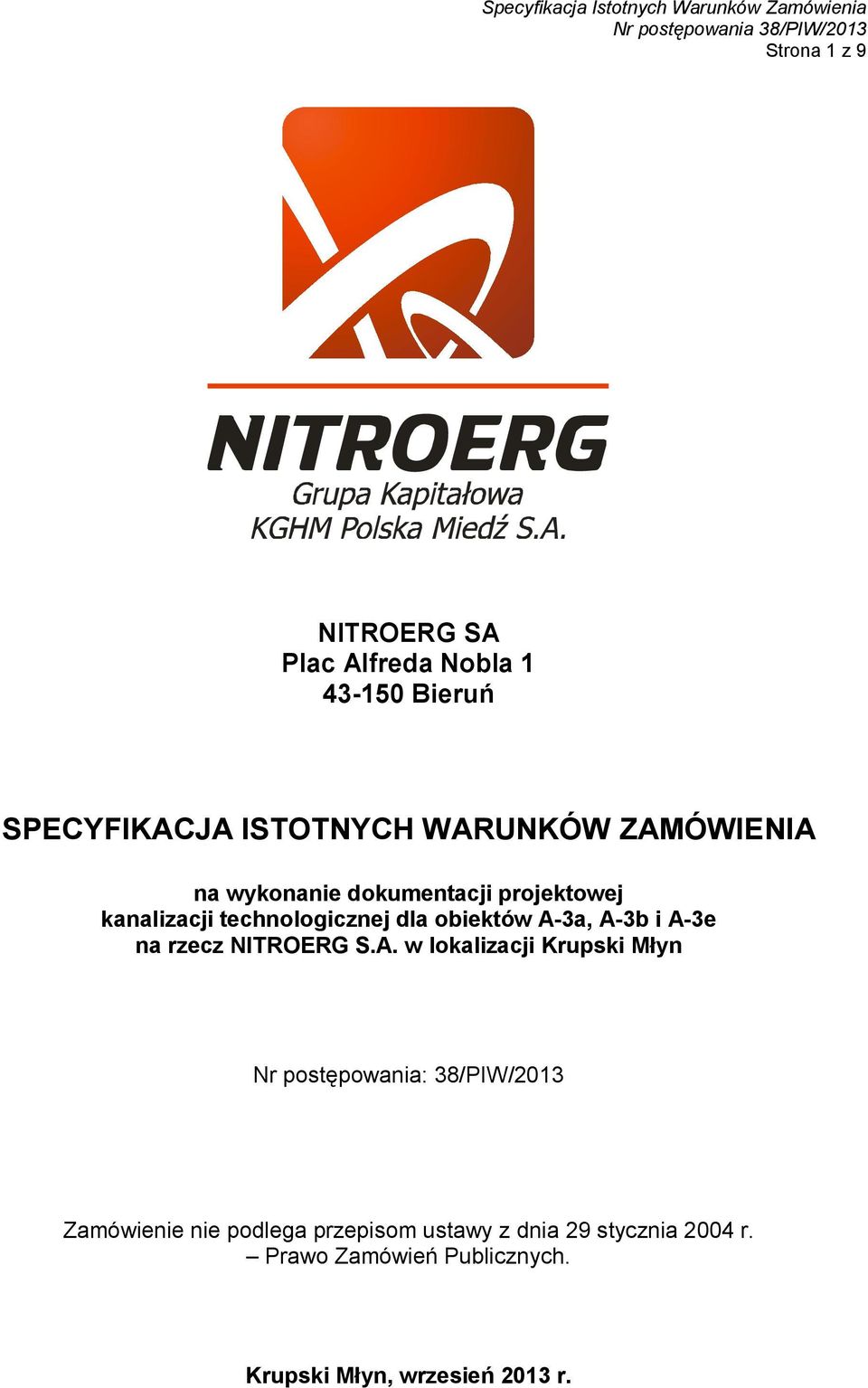 Specyfikacja Istotnych Warunków Zamówienia
Nr postępowania 38/PIW/2013
Strona 1 z 9

NITROERG
Grupa Kapitałowa
KGHM Polska Miedź S.A.

NITROERG SA
Plac Alfreda Nobla 1
43-150 Bieruń

SPECYFIKACJA ISTOTNYCH WARUNKÓW ZAMÓWIENIA

na wykonanie dokumentacji projektowej kanalizacji technologicznej dla obiektów A-3a, A-3b i A-3e na rzecz NITROERG S.A. w lokalizacji Krupski Młyn

Nr postępowania: 38/PIW/2013

Zamówienie nie podlega przepisom ustawy z dnia 29 stycznia 2004 r. – Prawo Zamówień Publicznych.

Krupski Młyn, wrzesień 2013 r.